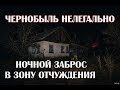 ЧЕРНОБЫЛЬ НЕЛЕГАЛЬНО

НОЧНОЙ ЗАБРОС
В ЗОНУ ОТЧУЖДЕНИЯ